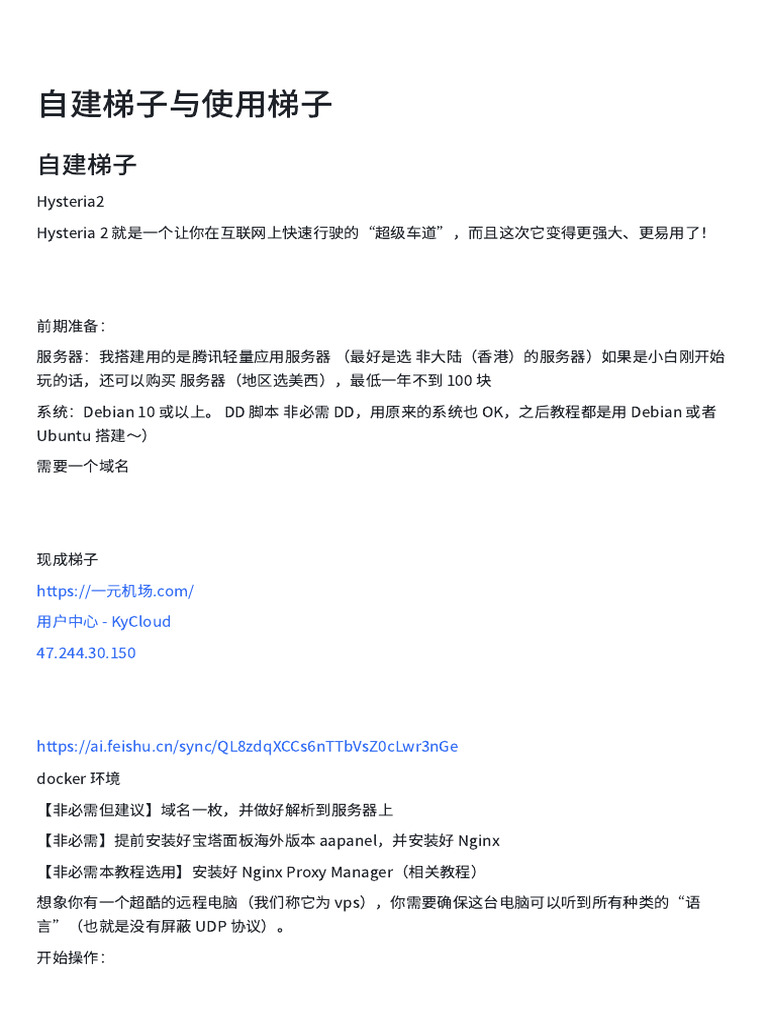 自建梯子与使用梯子

自建梯子

Hysteria2

Hysteria 2 就是一个让你在互联网上快速行驶的“超级车道”，而且这次它变得更强大、更易用了！

前期准备：

服务器：我搭建用的是腾讯轻量应用服务器 （最好是选 非大陆（香港）的服务器）如果是小白刚开始玩的话，还可以购买 服务器（地区选美西），最低一年不到 100 块

系统：Debian 10 或以上。 DD 脚本 非必需 DD，用原来的系统也 OK，之后教程都是用 Debian 或者 Ubuntu 搭建～）

需要一个域名

现成梯子

https://一元机场.com/

用户中心 - KyCloud

47.244.30.150

https://ai.feishu.cn/sync/QL8zdqXCCs6nTTbVsZ0cLwr3nGe

docker 环境

【非必需但建议】域名一枚，并做好解析到服务器上

【非必需】提前安装好宝塔面板海外版本 aapanel，并安装好 Nginx

【非必需本教程选用】安装好 Nginx Proxy Manager（相关教程）

想象你有一个超酷的远程电脑（我们称它为 vps），你需要确保这台电脑可以听到所有种类的“语言”（也就是没有屏蔽 UDP 协议）。

开始操作：